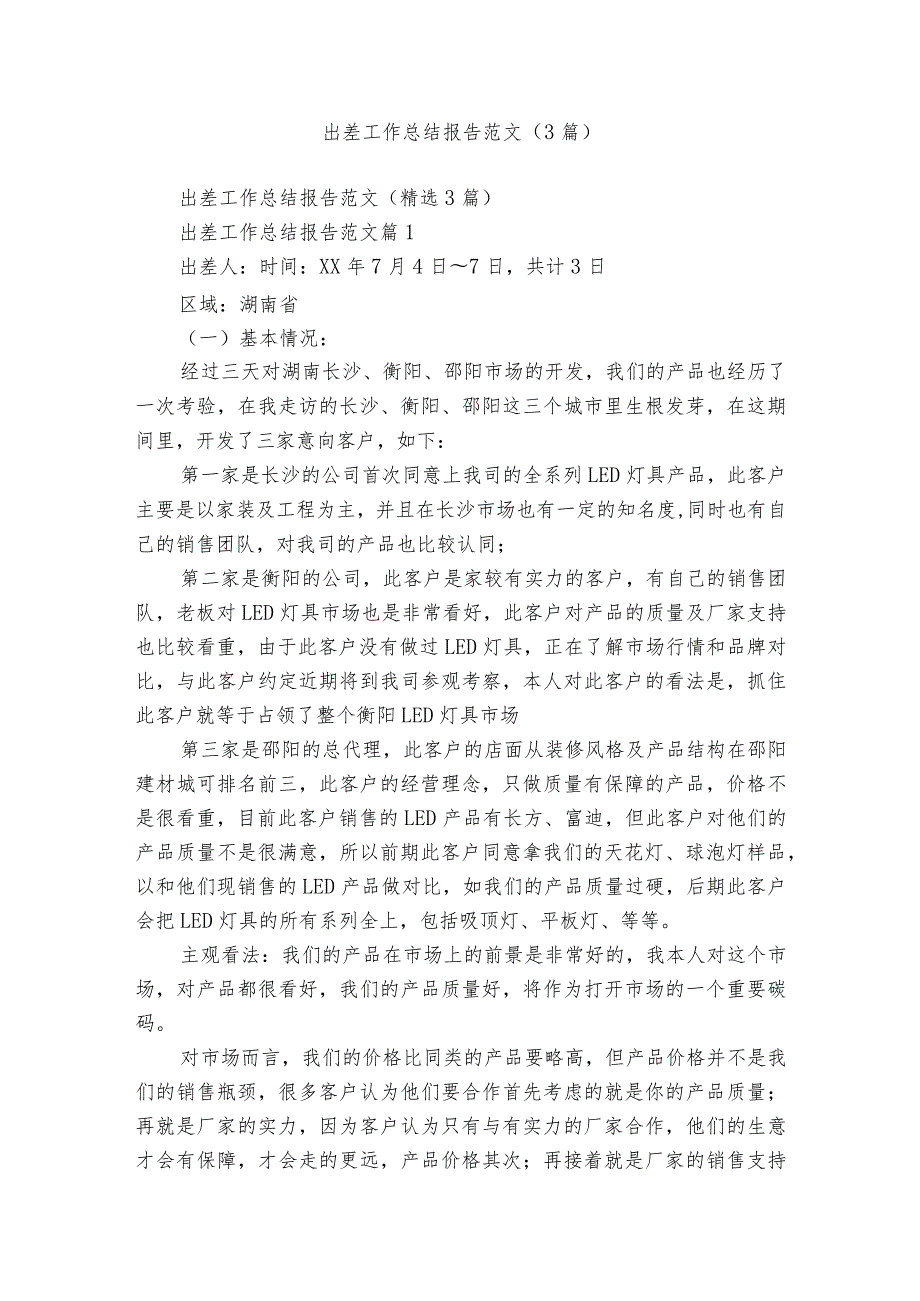 出差工作总结报告范文（3篇）

出差工作总结报告范文（精选3篇）

出差工作总结报告范文篇1

出差人：时间：XX年7月4日～7日，共计3日

区域：湖南省

（一）基本情况：

经过三天对湖南长沙、衡阳、邵阳市场的开发，我们的产品也经历了一次考验，在我走访的长沙、衡阳、邵阳这三个城市里生根发芽，在这期间里，开发了三家意向客户，如下：

第一家是长沙的公司首次同意上我司的全系列LED灯具产品，此客户主要是以家装及工程为主，并且在长沙市场也有一定的知名度,同时也有自己的销售团队，对我司的产品也比较认同；

第二家是衡阳的公司，此客户是家较有实力的客户，有自己的销售团队，老板对LED灯具市场也是非常看好，此客户对产品的质量及厂家支持也比较看重，由于此客户没有做过LED灯具，正在了解市场行情和品牌对比，与此客户约定近期将到我司参观考察，本人对此客户的看法是，抓住此客户就等于占领了整个衡阳LED灯具市场

第三家是邵阳的总代理，此客户的店面从装修风格及产品结构在邵阳建材城可排名前三，此客户的经营理念，只做质量有保障的产品，价格不是很看重，目前此客户销售的LED产品有长方、富迪，但此客户对他们的产品质量不是很满意，所以前期此客户同意拿我们的天花灯、球泡灯样品，以和他们现销售的LED产品做对比，如我们的产品质量过硬，后期此客户会把LED灯具的所有系列全上，包括吸顶灯、平板灯、等等。

主观看法：我们的产品在市场上的前景是非常好的，我本人对这个市场，对产品都很看好，我们的产品质量好，将作为打开市场的一个重要碳码。

对市场而言，我们的价格比同类的产品要略高，但产品价格并不是我们的销售瓶颈，很多客户认为他们要合作首先考虑的就是你的产品质量；再就是厂家的实力，因为客户认为只有与有实力的厂家合作，他们的生意才会有保障，才会走的更远，产品价格其次；再接着就是厂家的销售支持